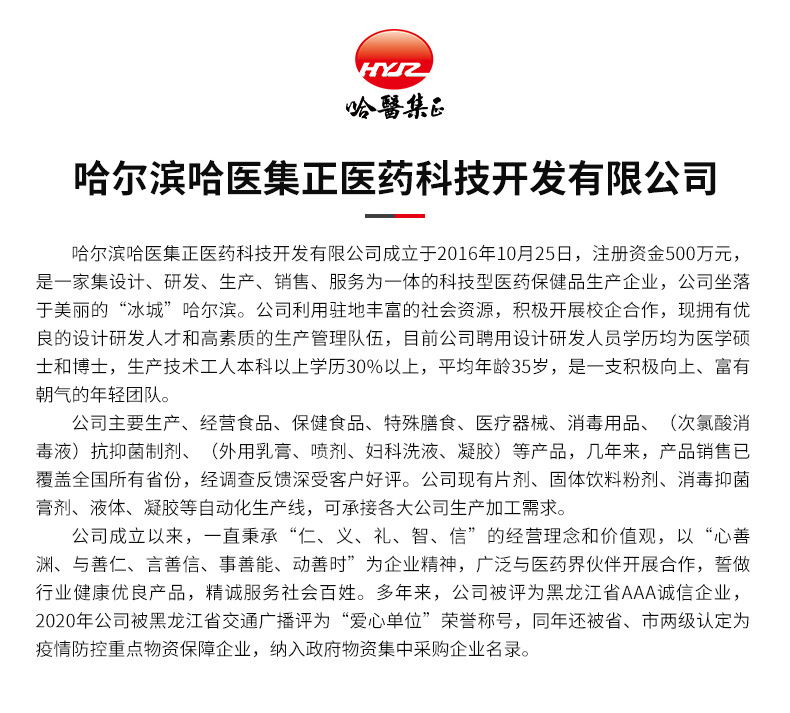 HYJZ
哈醫集正

哈尔滨哈医集正医药科技开发有限公司

哈尔滨哈医集正医药科技开发有限公司成立于2016年10月25日，注册资金500万元，是一家集设计、研发、生产、销售、服务为一体的科技型医药保健品生产企业，公司坐落于美丽的“冰城”哈尔滨。公司利用驻地丰富的社会资源，积极开展校企合作，现拥有优良的设计研发人才和高素质的生产管理队伍，目前公司聘用设计研发人员学历均为医学硕士和博士，生产技术工人本科以上学历30%以上，平均年龄35岁，是一支积极向上、富有朝气的年轻团队。

公司主要生产、经营食品、保健食品、特殊膳食、医疗器械、消毒用品、（次氯酸消毒液）抗抑菌制剂、（外用乳膏、喷剂、妇科洗液、凝胶）等产品，几年来，产品销售已覆盖全国所有省份，经调查反馈深受客户好评。公司现有片剂、固体饮料粉剂、消毒抑菌膏剂、液体、凝胶等自动化生产线，可承接各大公司生产加工需求。

公司成立以来，一直秉承“仁、义、礼、智、信”的经营理念和价值观，以“心善渊、与善仁、言善信、事善能、动善时”为企业精神，广泛与医药界伙伴开展合作，誓做行业健康优良产品，精诚服务社会百姓。多年来，公司被评为黑龙江省AAA诚信企业，2020年公司被黑龙江省交通广播评为“爱心单位”荣誉称号，同年还被省、市两级认定为疫情防控重点物资保障企业，纳入政府物资集中采购企业名录。